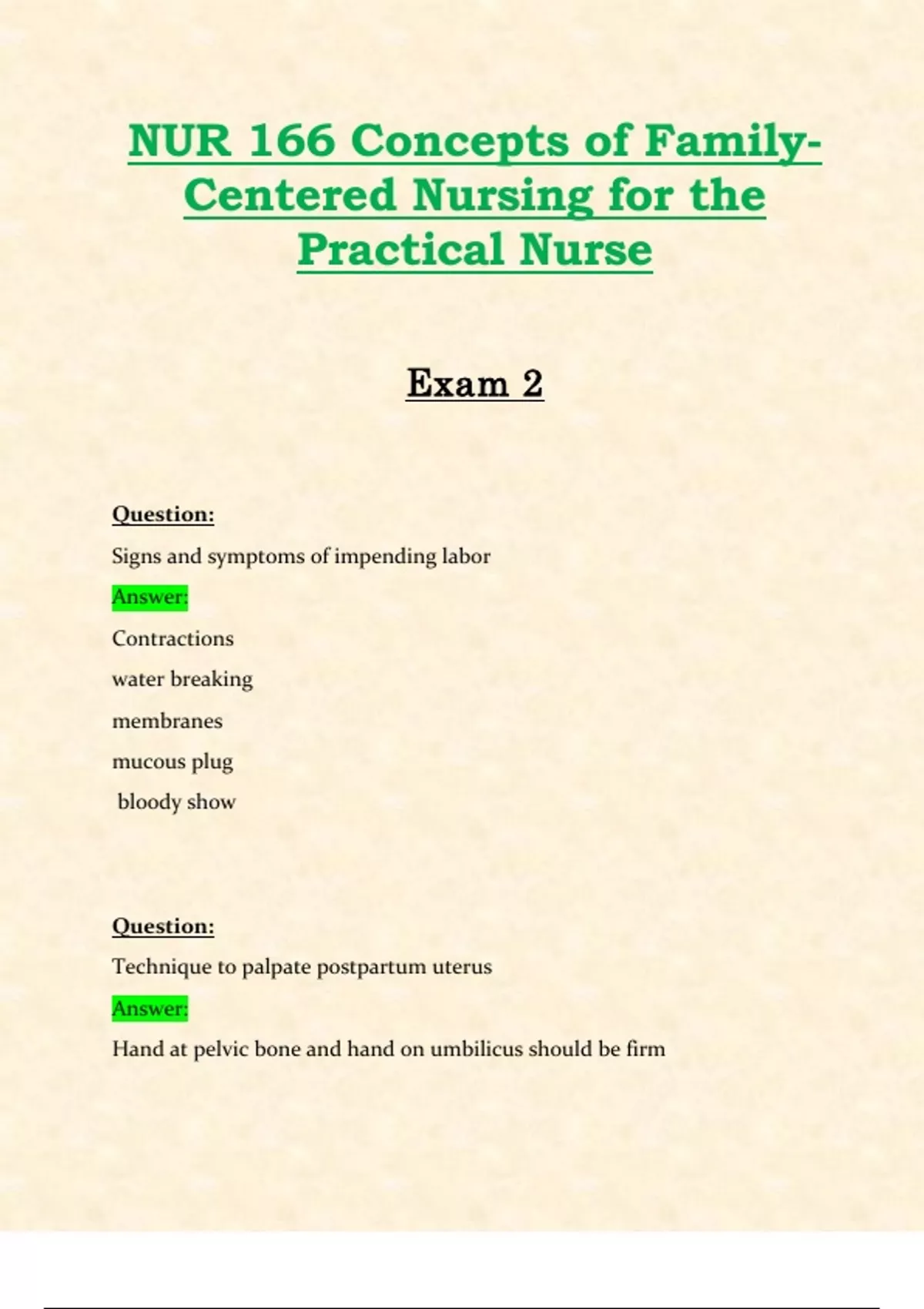 NUR 166 Concepts of Family-Centered Nursing for the Practical Nurse

Exam 2

Question:

Signs and symptoms of impending labor

Answer:

Contractions

water breaking

membranes

mucous plug

bloody show

Question:

Technique to palpate postpartum uterus

Answer:

Hand at pelvic bone and hand on umbilicus should be firm